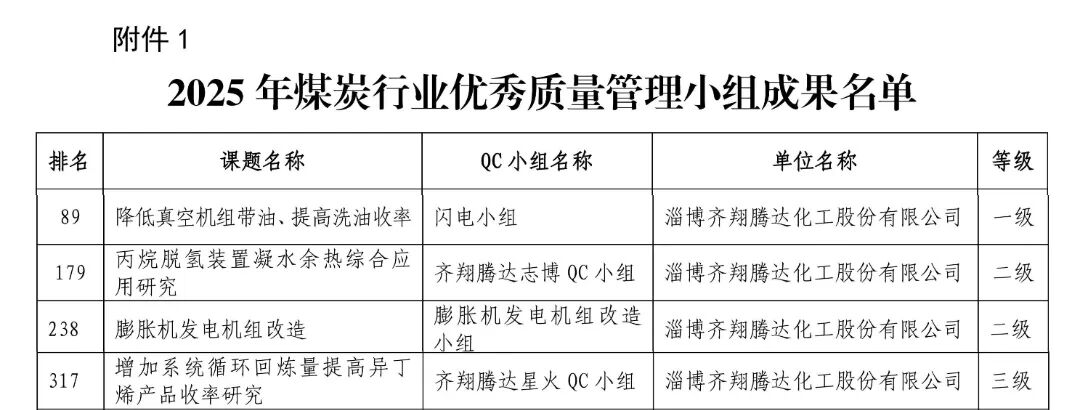 附件 1

2025 年煤炭行业优秀质量管理小组成果名单

| 排名 | 课题名称 | QC 小组名称 | 单位名称 | 等级 |
|---|---|---|---|---|
| 89 | 降低真空机组带油、提高洗油收率 | 闪电小组 | 淄博齐翔腾达化工股份有限公司 | 一级 |
| 179 | 丙烷脱氢装置凝水余热综合应用研究 | 齐翔腾达志博 QC 小组 | 淄博齐翔腾达化工股份有限公司 | 二级 |
| 238 | 膨胀机发电机组改造 | 膨胀机发电机组改造小组 | 淄博齐翔腾达化工股份有限公司 | 二级 |
| 317 | 增加系统循环回炼量提高异丁烯产品收率研究 | 齐翔腾达星火 QC 小组 | 淄博齐翔腾达化工股份有限公司 | 三级 |